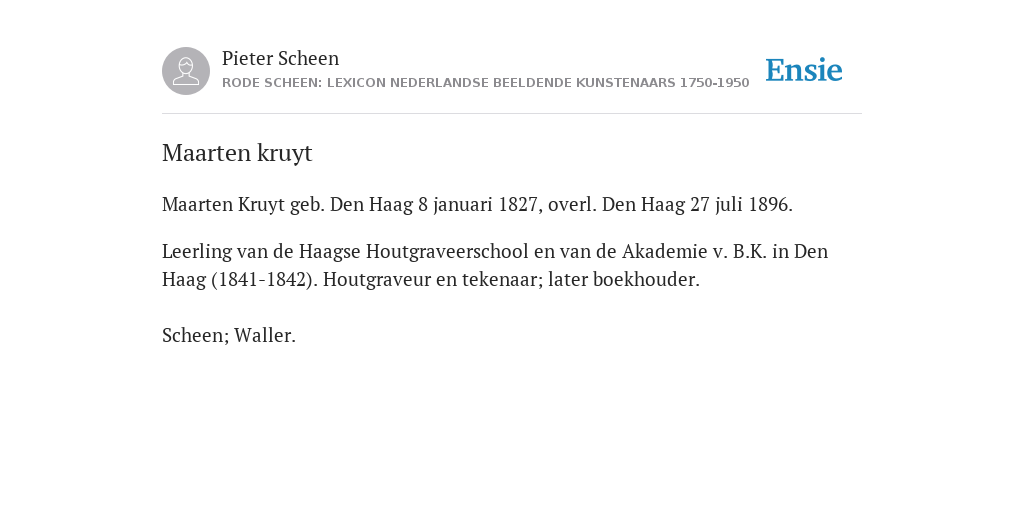 Pieter Scheen
RODE SCHEEN: LEXICON NEDERLANDSE BEELDENDE KUNSTENAARS 1750-1950

Ensie

Maarten kruyt

Maarten Kruyt geb. Den Haag 8 januari 1827, overl. Den Haag 27 juli 1896.

Leerling van de Haagse Houtgraveerschool en van de Akademie v. B.K. in Den Haag (1841-1842). Houtgraveur en tekenaar; later boekhouder.

Scheen; Waller.